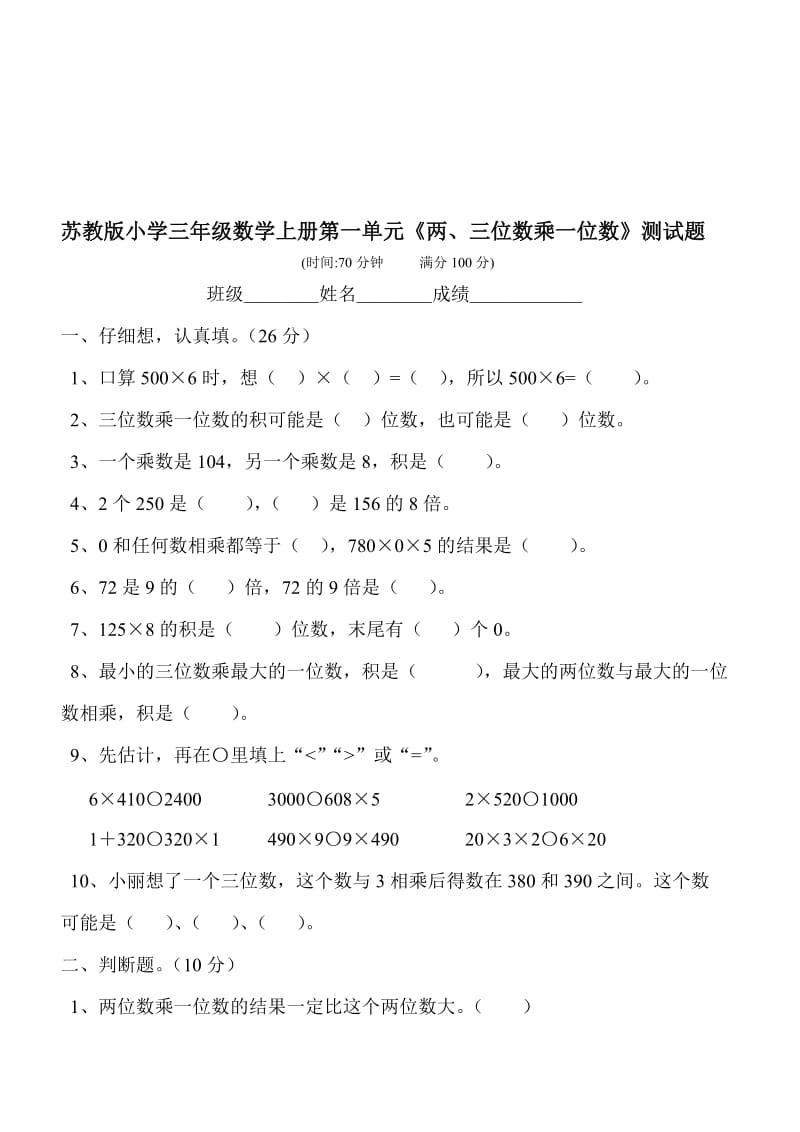 苏教版小学三年级数学上册第一单元《两、三位数乘一位数》测试题

(时间:70 分钟　　满分 100 分)

班级________姓名________成绩____________

一、仔细想，认真填。（26 分）

1、口算 500×6 时，想（　）×（　）=（　），所以 500×6=（　　）。

2、三位数乘一位数的积可能是（　）位数，也可能是（　　）位数。

3、一个乘数是 104，另一个乘数是 8，积是（　　）。

4、2 个 250 是（　　），（　　）是 156 的 8 倍。

5、0 和任何数相乘都等于（　），780×0×5 的结果是（　　）。

6、72 是 9 的（　　）倍，72 的 9 倍是（　　）。

7、125×8 的积是（　　）位数，末尾有（　　）个 0。

8、最小的三位数乘最大的一位数，积是（　　　），最大的两位数与最大的一位数相乘，积是（　　）。

9、先估计，再在○里填上“<”“>”或“=”。

6×410○2400　　3000○608×5　　2×520○1000

1＋320○320×1　　490×9○9×490　　20×3×2○6×20

10、小丽想了一个三位数，这个数与 3 相乘后得数在 380 和 390 之间。这个数可能是（　　）、（　　）、（　　）。

二、判断题。（10 分）

1、两位数乘一位数的结果一定比这个两位数大。（　　）